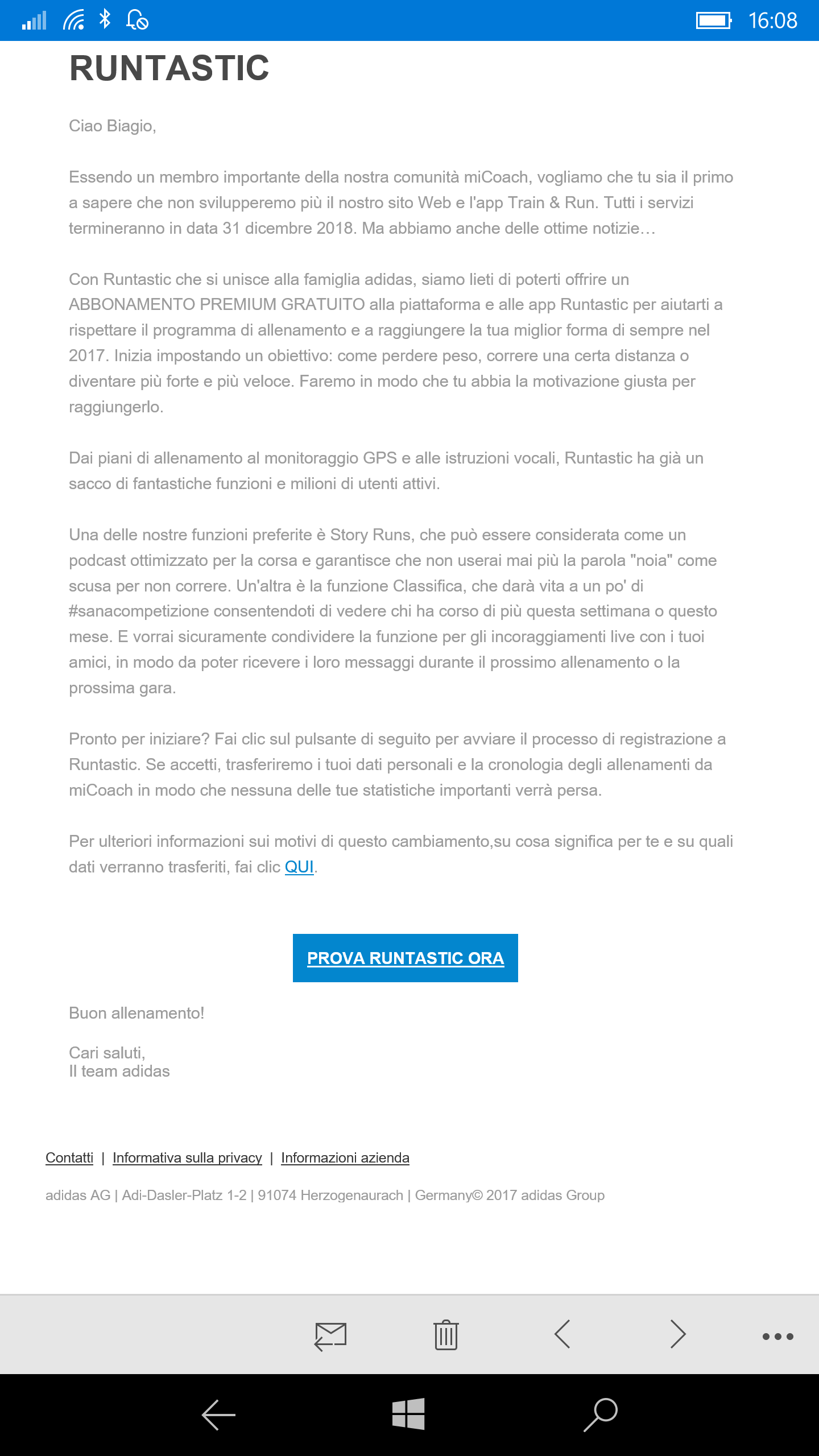 16:08

RUNTASTIC

Ciao Biagio,

Essendo un membro importante della nostra comunità miCoach, vogliamo che tu sia il primo a sapere che non svilupperemo più il nostro sito Web e l'app Train & Run. Tutti i servizi termineranno in data 31 dicembre 2018. Ma abbiamo anche delle ottime notizie…

Con Runtastic che si unisce alla famiglia adidas, siamo lieti di poterti offrire un ABBONAMENTO PREMIUM GRATUITO alla piattaforma e alle app Runtastic per aiutarti a rispettare il programma di allenamento e a raggiungere la tua miglior forma di sempre nel 2017. Inizia impostando un obiettivo: come perdere peso, correre una certa distanza o diventare più forte e più veloce. Faremo in modo che tu abbia la motivazione giusta per raggiungerlo.

Dai piani di allenamento al monitoraggio GPS e alle istruzioni vocali, Runtastic ha già un sacco di fantastiche funzioni e milioni di utenti attivi.

Una delle nostre funzioni preferite è Story Runs, che può essere considerata come un podcast ottimizzato per la corsa e garantisce che non userai mai più la parola "noia" come scusa per non correre. Un'altra è la funzione Classifica, che darà vita a un po' di #sanacompetizione consentendoti di vedere chi ha corso di più questa settimana o questo mese. E vorrai sicuramente condividere la funzione per gli incoraggiamenti live con i tuoi amici, in modo da poter ricevere i loro messaggi durante il prossimo allenamento o la prossima gara.

Pronto per iniziare? Fai clic sul pulsante di seguito per avviare il processo di registrazione a Runtastic. Se accetti, trasferiremo i tuoi dati personali e la cronologia degli allenamenti da miCoach in modo che nessuna delle tue statistiche importanti verrà persa.

Per ulteriori informazioni sui motivi di questo cambiamento,su cosa significa per te e su quali dati verranno trasferiti, fai clic QUI.

PROVA RUNTASTIC ORA

Buon allenamento!

Cari saluti,
Il team adidas

Contatti | Informativa sulla privacy | Informazioni azienda

adidas AG | Adi-Dasler-Platz 1-2 | 91074 Herzogenaurach | Germany© 2017 adidas Group